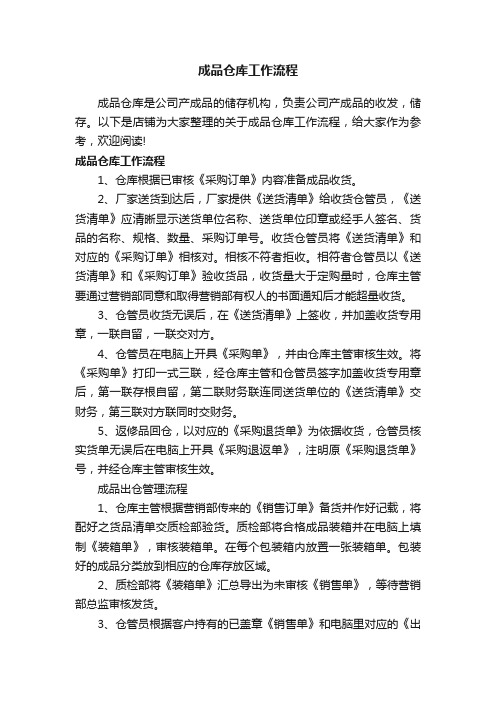 成品仓库工作流程

成品仓库是公司产成品的储存机构，负责公司产成品的收发，储存。以下是店铺为大家整理的关于成品仓库工作流程，给大家作为参考，欢迎阅读!

成品仓库工作流程

1、仓库根据已审核《采购订单》内容准备成品收货。

2、厂家送货到达后，厂家提供《送货清单》给收货仓管员，《送货清单》应清晰显示送货单位名称、送货单位印章或经手人签名、货品的名称、规格、数量、采购订单号。收货仓管员将《送货清单》和对应的《采购订单》相核对。相核不符者拒收。相符者仓管员以《送货清单》和《采购订单》验收货品，收货量大于定购量时，仓库主管要通过营销部同意和取得营销部有权人的书面通知后才能超量收货。

3、仓管员收货无误后，在《送货清单》上签收，并加盖收货专用章，一联自留，一联交对方。

4、仓管员在电脑上开具《采购单》，并由仓库主管审核生效。将《采购单》打印一式三联，经仓库主管和仓管员签字加盖收货专用章后，第一联存根自留，第二联财务联连同送货单位的《送货清单》交财务，第三联对方联同时交财务。

5、返修品回仓，以对应的《采购退货单》为依据收货，仓管员核实货单无误后在电脑上开具《采购退返单》，注明原《采购退货单》号，并经仓库主管审核生效。

成品出仓管理流程

1、仓库主管根据营销部传来的《销售订单》备货并作好记载，将配好之货品清单交质检部验货。质检部将合格成品装箱并在电脑上填制《装箱单》，审核装箱单。在每个包装箱内放置一张装箱单。包装好的成品分类放到相应的仓库存放区域。

2、质检部将《装箱单》汇总导出为未审核《销售单》，等待营销部总监审核发货。

3、仓管员根据客户持有的已盖章《销售单》和电脑里对应的《出